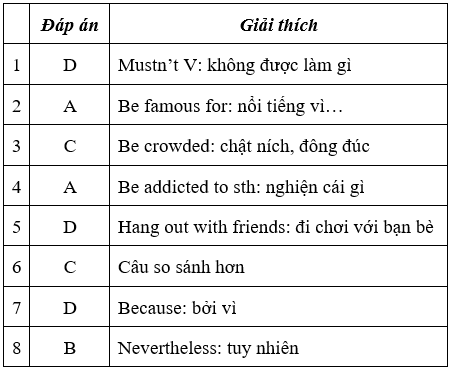 | | Đáp án | Giải thích |
|---|---|---|
| 1 | D | Mustn’t V: không được làm gì |
| 2 | A | Be famous for: nổi tiếng vì… |
| 3 | C | Be crowded: chật ních, đông đúc |
| 4 | A | Be addicted to sth: nghiện cái gì |
| 5 | D | Hang out with friends: đi chơi với bạn bè |
| 6 | C | Câu so sánh hơn |
| 7 | D | Because: bởi vì |
| 8 | B | Nevertheless: tuy nhiên |